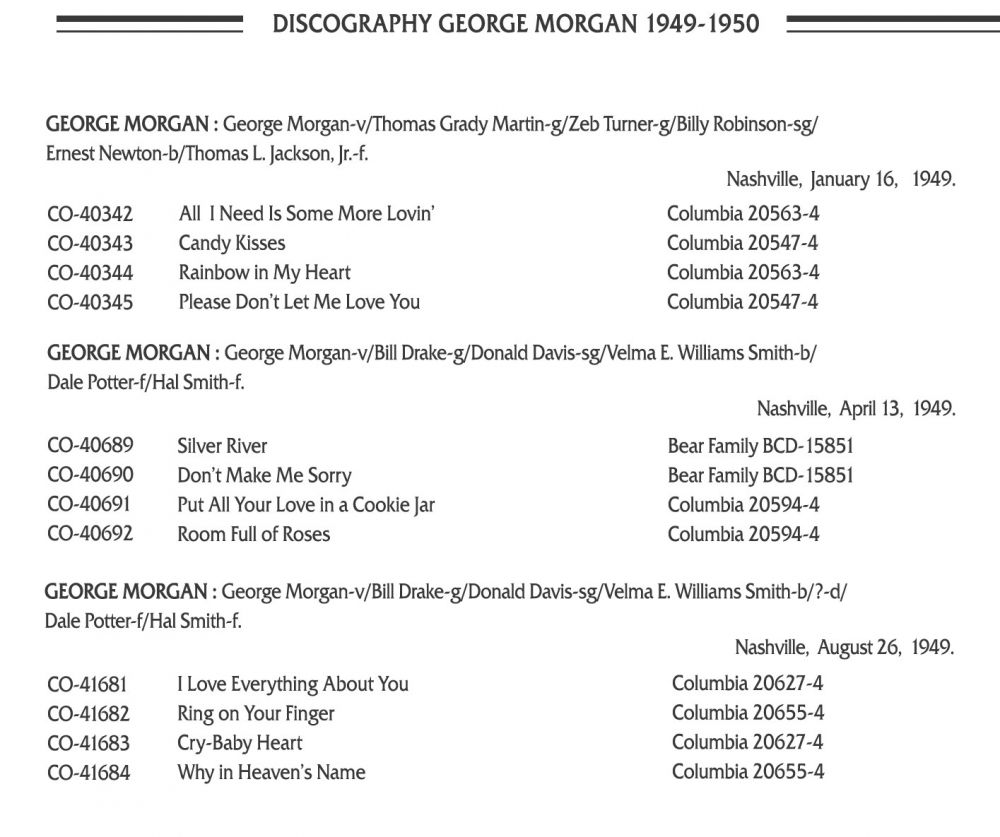 DISCOGRAPHY GEORGE MORGAN 1949-1950

GEORGE MORGAN : George Morgan-v/Thomas Grady Martin-g/Zeb Turner-g/Billy Robinson-sg/ Ernest Newton-b/Thomas L. Jackson, Jr.-f.

Nashville, January 16, 1949.

| CO-40342 | All I Need Is Some More Lovin' | Columbia 20563-4 |
|---|---|---|
| CO-40343 | Candy Kisses | Columbia 20547-4 |
| CO-40344 | Rainbow in My Heart | Columbia 20563-4 |
| CO-40345 | Please Don't Let Me Love You | Columbia 20547-4 |

GEORGE MORGAN : George Morgan-v/Bill Drake-g/Donald Davis-sg/Velma E. Williams Smith-b/ Dale Potter-f/Hal Smith-f.

Nashville, April 13, 1949.

| CO-40689 | Silver River | Bear Family BCD-15851 |
|---|---|---|
| CO-40690 | Don't Make Me Sorry | Bear Family BCD-15851 |
| CO-40691 | Put All Your Love in a Cookie Jar | Columbia 20594-4 |
| CO-40692 | Room Full of Roses | Columbia 20594-4 |

GEORGE MORGAN : George Morgan-v/Bill Drake-g/Donald Davis-sg/Velma E. Williams Smith-b/?-d/ Dale Potter-f/Hal Smith-f.

Nashville, August 26, 1949.

| CO-41681 | I Love Everything About You | Columbia 20627-4 |
|---|---|---|
| CO-41682 | Ring on Your Finger | Columbia 20655-4 |
| CO-41683 | Cry-Baby Heart | Columbia 20627-4 |
| CO-41684 | Why in Heaven's Name | Columbia 20655-4 |